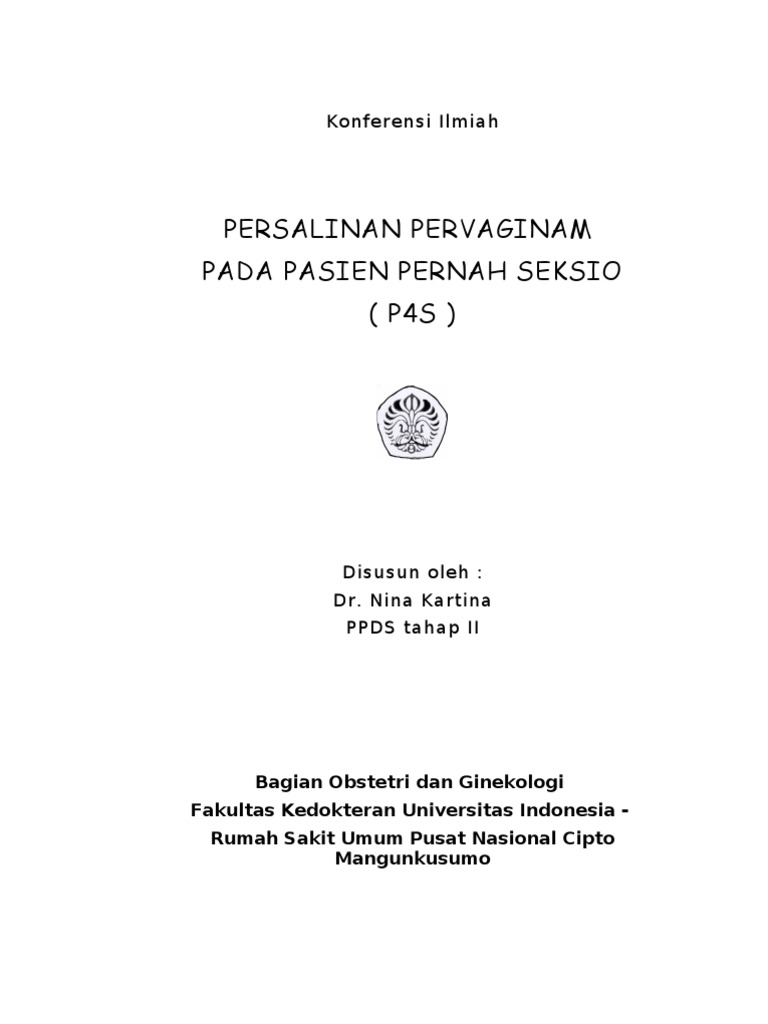 Konferensi Ilmiah

PERSALINAN PERVAGINAM
PADA PASIEN PERNAH SEKSIO
( P4S )

Disusun oleh :
Dr. Nina Kartina
PPDS tahap II

Bagian Obstetri dan Ginekologi
Fakultas Kedokteran Universitas Indonesia -
Rumah Sakit Umum Pusat Nasional Cipto Mangunkusumo